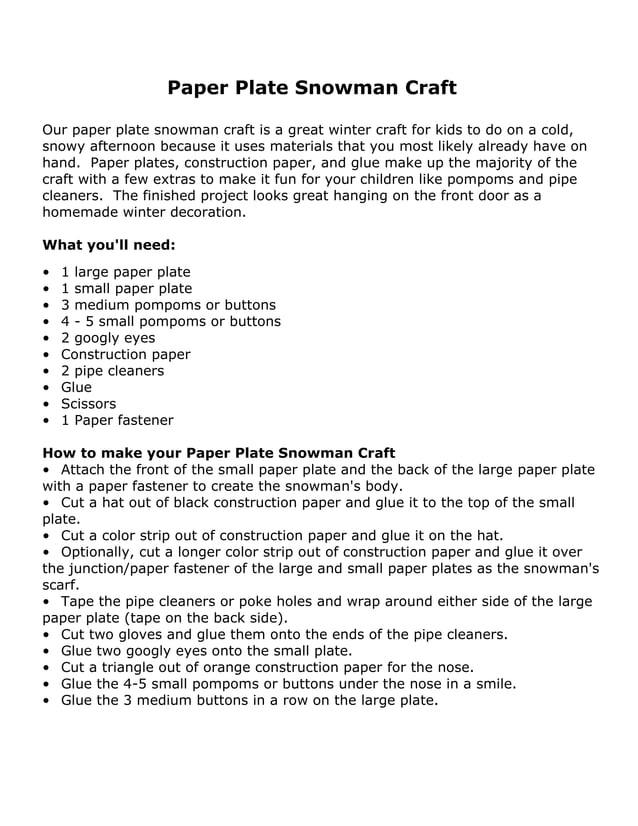 Paper Plate Snowman Craft

Our paper plate snowman craft is a great winter craft for kids to do on a cold, snowy afternoon because it uses materials that you most likely already have on hand. Paper plates, construction paper, and glue make up the majority of the craft with a few extras to make it fun for your children like pompoms and pipe cleaners. The finished project looks great hanging on the front door as a homemade winter decoration.

What you'll need:

• 1 large paper plate
• 1 small paper plate
• 3 medium pompoms or buttons
• 4 - 5 small pompoms or buttons
• 2 googly eyes
• Construction paper
• 2 pipe cleaners
• Glue
• Scissors
• 1 Paper fastener

How to make your Paper Plate Snowman Craft
• Attach the front of the small paper plate and the back of the large paper plate with a paper fastener to create the snowman's body.
• Cut a hat out of black construction paper and glue it to the top of the small plate.
• Cut a color strip out of construction paper and glue it on the hat.
• Optionally, cut a longer color strip out of construction paper and glue it over the junction/paper fastener of the large and small paper plates as the snowman's scarf.
• Tape the pipe cleaners or poke holes and wrap around either side of the large paper plate (tape on the back side).
• Cut two gloves and glue them onto the ends of the pipe cleaners.
• Glue two googly eyes onto the small plate.
• Cut a triangle out of orange construction paper for the nose.
• Glue the 4-5 small pompoms or buttons under the nose in a smile.
• Glue the 3 medium buttons in a row on the large plate.